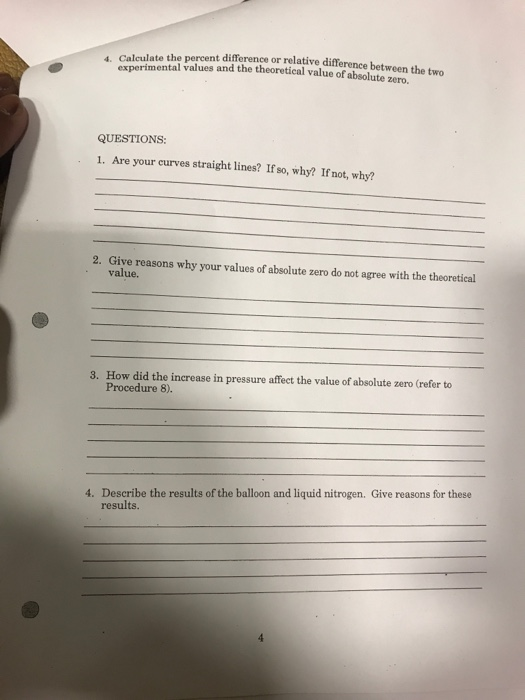 4. Calculate the percent difference or relative difference between the two experimental values and the theoretical value of absolute zero.

QUESTIONS:

1. Are your curves straight lines? If so, why? If not, why?

2. Give reasons why your values of absolute zero do not agree with the theoretical value.

3. How did the increase in pressure affect the value of absolute zero (refer to Procedure 8).

4. Describe the results of the balloon and liquid nitrogen. Give reasons for these results.

4